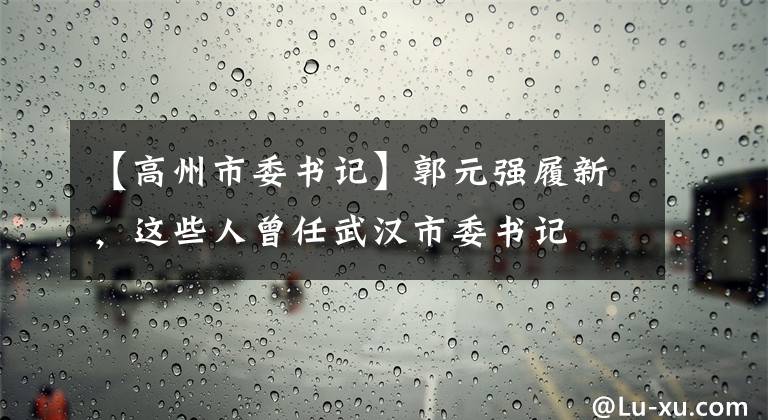 【高州市委书记】郭元强履新，这些人曾任武汉市委书记

@Lu-xu.com